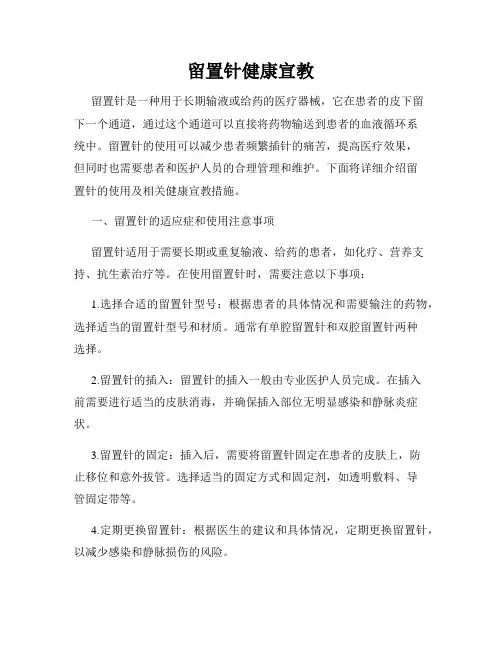 留置针健康宣教

留置针是一种用于长期输液或给药的医疗器械，它在患者的皮下留下一个通道，通过这个通道可以直接将药物输送到患者的血液循环系统中。留置针的使用可以减少患者频繁插针的痛苦，提高医疗效果，但同时也需要患者和医护人员的合理管理和维护。下面将详细介绍留置针的使用及相关健康宣教措施。

一、留置针的适应症和使用注意事项

留置针适用于需要长期或重复输液、给药的患者，如化疗、营养支持、抗生素治疗等。在使用留置针时，需要注意以下事项：

1.选择合适的留置针型号：根据患者的具体情况和需要输注的药物，选择适当的留置针型号和材质。通常有单腔留置针和双腔留置针两种选择。

2.留置针的插入：留置针的插入一般由专业医护人员完成。在插入前需要进行适当的皮肤消毒，并确保插入部位无明显感染和静脉炎症状。

3.留置针的固定：插入后，需要将留置针固定在患者的皮肤上，防止移位和意外拔管。选择适当的固定方式和固定剂，如透明敷料、导管固定带等。

4.定期更换留置针：根据医生的建议和具体情况，定期更换留置针，以减少感染和静脉损伤的风险。